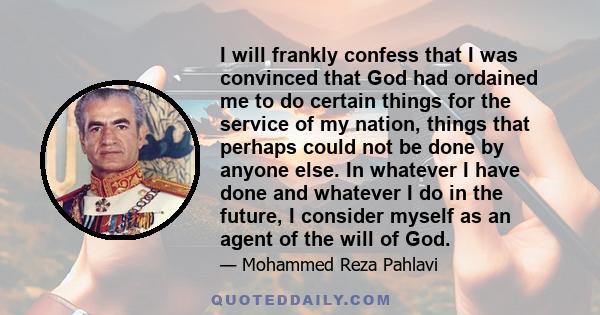 I will frankly confess that I was convinced that God had ordained me to do certain things for the service of my nation, things that perhaps could not be done by anyone else. In whatever I have done and whatever I do in the future, I consider myself as an agent of the will of God.

— Mohammed Reza Pahlavi

QUOTEDDAILY.COM